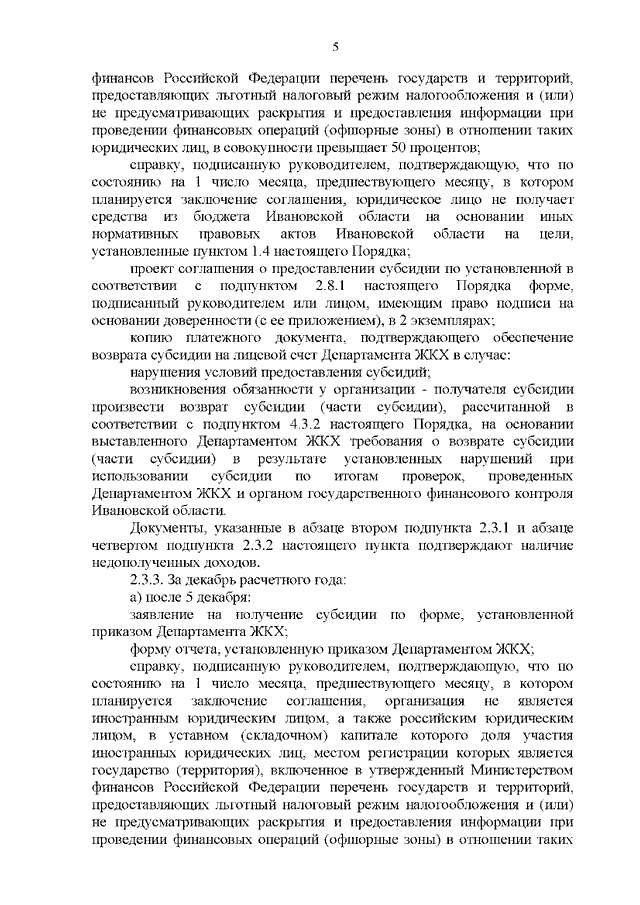 5

финансов Российской Федерации перечень государств и территорий, предоставляющих льготный налоговый режим налогообложения и (или) не предусматривающих раскрытия и предоставления информации при проведении финансовых операций (офшорные зоны) в отношении таких юридических лиц, в совокупности превышает 50 процентов;

справку, подписанную руководителем, подтверждающую, что по состоянию на 1 число месяца, предшествующего месяцу, в котором планируется заключение соглашения, юридическое лицо не получает средства из бюджета Ивановской области на основании иных нормативных правовых актов Ивановской области на цели, установленные пунктом 1.4 настоящего Порядка;

проект соглашения о предоставлении субсидии по установленной в соответствии с подпунктом 2.8.1 настоящего Порядка форме, подписанный руководителем или лицом, имеющим право подписи на основании доверенности (с ее приложением), в 2 экземплярах;

копию платежного документа, подтверждающего обеспечение возврата субсидии на лицевой счет Департамента ЖКХ в случае:

нарушения условий предоставления субсидий;

возникновения обязанности у организации - получателя субсидии произвести возврат субсидии (части субсидии), рассчитанной в соответствии с подпунктом 4.3.2 настоящего Порядка, на основании выставленного Департаментом ЖКХ требования о возврате субсидии (части субсидии) в результате установленных нарушений при использовании субсидии по итогам проверок, проведенных Департаментом ЖКХ и органом государственного финансового контроля Ивановской области.

Документы, указанные в абзаце втором подпункта 2.3.1 и абзаце четвертом подпункта 2.3.2 настоящего пункта подтверждают наличие недополученных доходов.

2.3.3. За декабрь расчетного года:

а) после 5 декабря:

заявление на получение субсидии по форме, установленной приказом Департамента ЖКХ;

форму отчета, установленную приказом Департаментом ЖКХ;

справку, подписанную руководителем, подтверждающую, что по состоянию на 1 число месяца, предшествующего месяцу, в котором планируется заключение соглашения, организация не является иностранным юридическим лицом, а также российским юридическим лицом, в уставном (складочном) капитале которого доля участия иностранных юридических лиц, местом регистрации которых является государство (территория), включенное в утвержденный Министерством финансов Российской Федерации перечень государств и территорий, предоставляющих льготный налоговый режим налогообложения и (или) не предусматривающих раскрытия и предоставления информации при проведении финансовых операций (офшорные зоны) в отношении таких